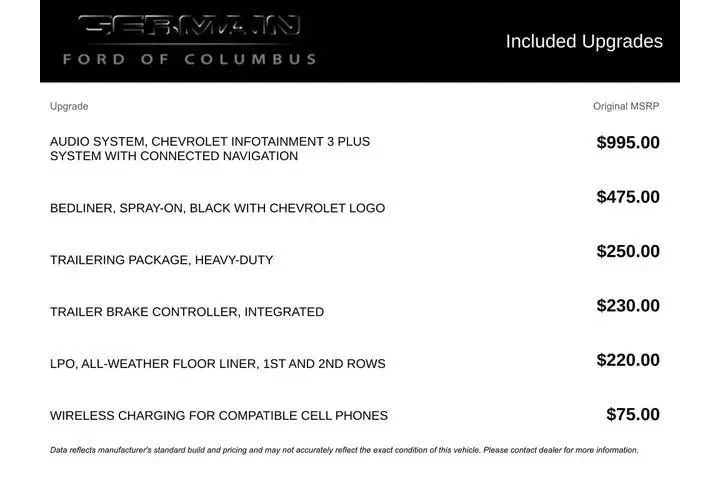 GERMAIN
FORD OF COLUMBUS

Included Upgrades

| Upgrade | Original MSRP |
|---|---|
| AUDIO SYSTEM, CHEVROLET INFOTAINMENT 3 PLUS SYSTEM WITH CONNECTED NAVIGATION | $995.00 |
| BEDLINER, SPRAY-ON, BLACK WITH CHEVROLET LOGO | $475.00 |
| TRAILERING PACKAGE, HEAVY-DUTY | $250.00 |
| TRAILER BRAKE CONTROLLER, INTEGRATED | $230.00 |
| LPO, ALL-WEATHER FLOOR LINER, 1ST AND 2ND ROWS | $220.00 |
| WIRELESS CHARGING FOR COMPATIBLE CELL PHONES | $75.00 |

Data reflects manufacturer's standard build and pricing and may not accurately reflect the exact condition of this vehicle. Please contact dealer for more information.